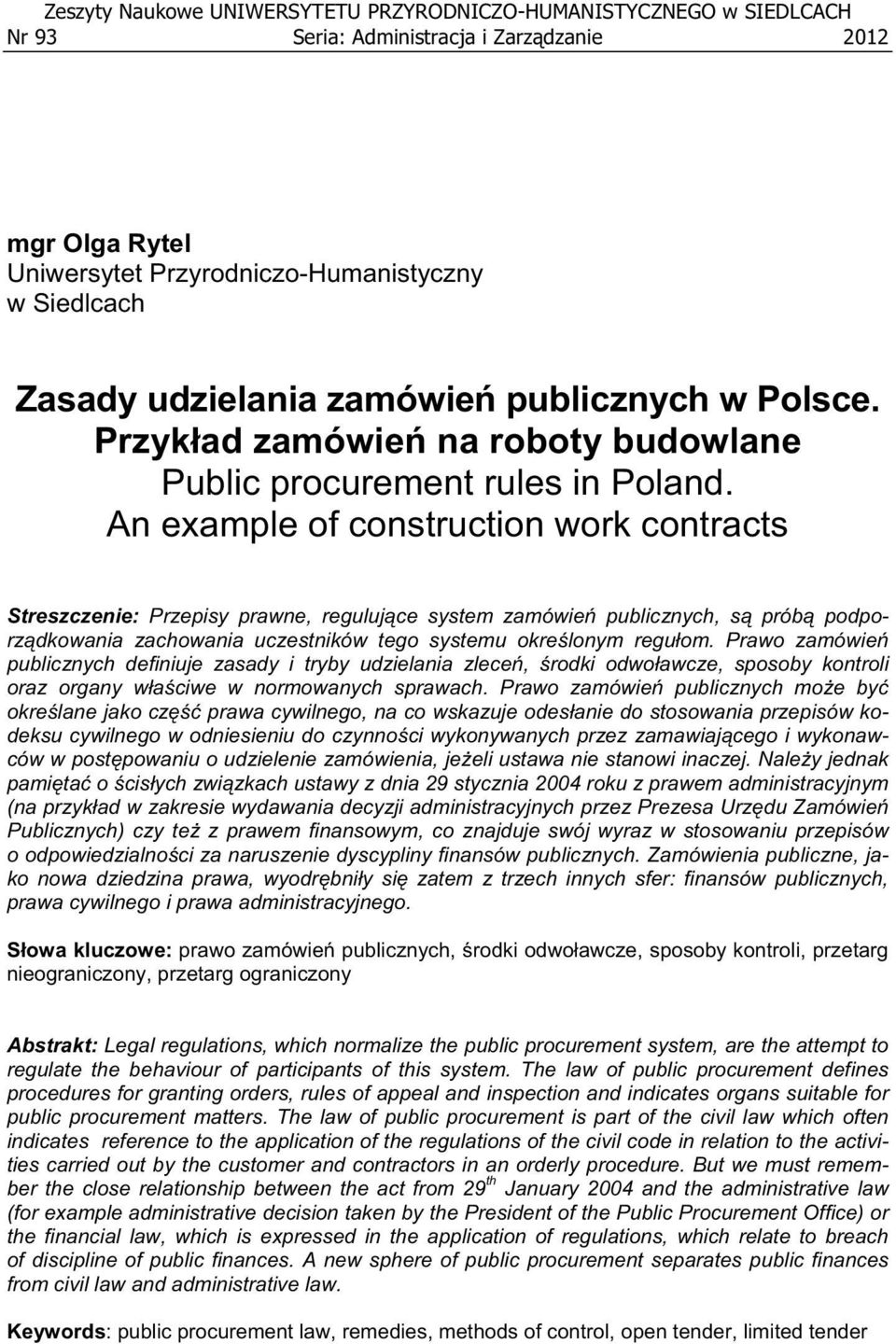 Zeszyty Naukowe UNIWERSYTETU PRZYRODNICZO-HUMANISTYCZNEGO w SIEDLCACH
Nr 93 Seria: Administracja i Zarządzanie 2012

mgr Olga Rytel
Uniwersytet Przyrodniczo-Humanistyczny
w Siedlcach

Zasady udzielania zamówień publicznych w Polsce. Przykład zamówień na roboty budowlane
Public procurement rules in Poland. An example of construction work contracts

Streszczenie: Przepisy prawne, regulujące system zamówień publicznych, są próbą podporządkowania zachowania uczestników tego systemu określonym regułom. Prawo zamówień publicznych definiuje zasady i tryby udzielania zleceń, środki odwoławcze, sposoby kontroli oraz organy właściwe w normowanych sprawach. Prawo zamówień publicznych może być określane jako część prawa cywilnego, na co wskazuje odesłanie do stosowania przepisów kodeksu cywilnego w odniesieniu do czynności wykonywanych przez zamawiającego i wykonawców w postępowaniu o udzielenie zamówienia, jeżeli ustawa nie stanowi inaczej. Należy jednak pamiętać o ścisłych związkach ustawy z dnia 29 stycznia 2004 roku z prawem administracyjnym (na przykład w zakresie wydawania decyzji administracyjnych przez Prezesa Urzędu Zamówień Publicznych) czy też z prawem finansowym, co znajduje swój wyraz w stosowaniu przepisów o odpowiedzialności za naruszenie dyscypliny finansów publicznych. Zamówienia publiczne, jako nowa dziedzina prawa, wyodrębniły się zatem z trzech innych sfer: finansów publicznych, prawa cywilnego i prawa administracyjnego.

Słowa kluczowe: prawo zamówień publicznych, środki odwoławcze, sposoby kontroli, przetarg nieograniczony, przetarg ograniczony

Abstrakt: Legal regulations, which normalize the public procurement system, are the attempt to regulate the behaviour of participants of this system. The law of public procurement defines procedures for granting orders, rules of appeal and inspection and indicates organs suitable for public procurement matters. The law of public procurement is part of the civil law which often indicates reference to the application of the regulations of the civil code in relation to the activities carried out by the customer and contractors in an orderly procedure. But we must remember the close relationship between the act from $29^{th}$ January 2004 and the administrative law (for example administrative decision taken by the President of the Public Procurement Office) or the financial law, which is expressed in the application of regulations, which relate to breach of discipline of public finances. A new sphere of public procurement separates public finances from civil law and administrative law.

Keywords: public procurement law, remedies, methods of control, open tender, limited tender